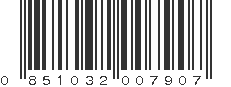 0 851032 007907